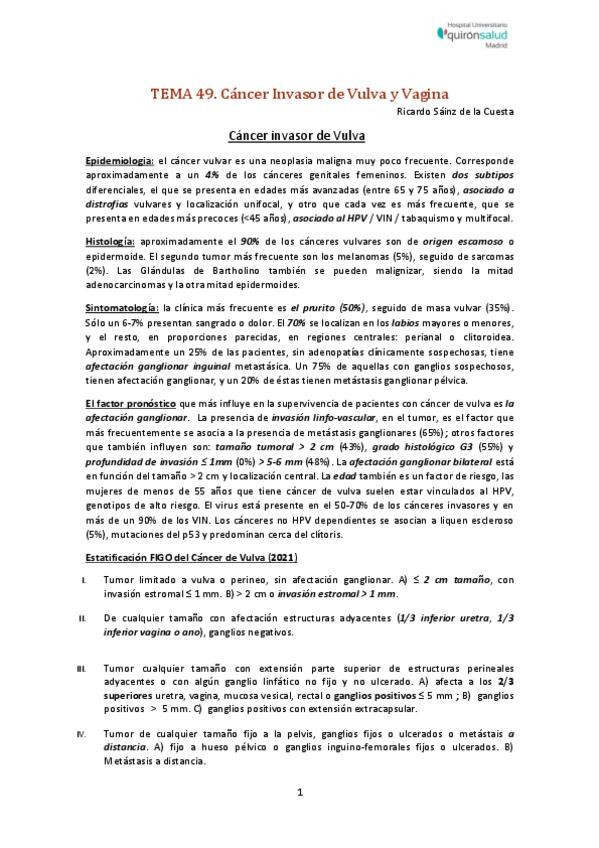 Hospital Universitario
quirónsalud
Madrid

TEMA 49. Cáncer Invasor de Vulva y Vagina

Ricardo Sáinz de la Cuesta

Cáncer invasor de Vulva

Epidemiología: el cáncer vulvar es una neoplasia maligna muy poco frecuente. Corresponde aproximadamente a un 4% de los cánceres genitales femeninos. Existen dos subtipos diferenciales, el que se presenta en edades más avanzadas (entre 65 y 75 años), asociado a distrofias vulvares y localización unifocal, y otro que cada vez es más frecuente, que se presenta en edades más precoces (<45 años), asociado al HPV / VIN / tabaquismo y multifocal.

Histología: aproximadamente el 90% de los cánceres vulvares son de origen escamoso o epidermoide. El segundo tumor más frecuente son los melanomas (5%), seguido de sarcomas (2%). Las Glándulas de Bartholino también se pueden malignizar, siendo la mitad adenocarcinomas y la otra mitad epidermoides.

Sintomatología: la clínica más frecuente es el prurito (50%), seguido de masa vulvar (35%). Sólo un 6-7% presentan sangrado o dolor. El 70% se localizan en los labios mayores o menores, y el resto, en proporciones parecidas, en regiones centrales: perianal o clitoroidea. Aproximadamente un 25% de las pacientes, sin adenopatías clínicamente sospechosas, tiene afectación ganglionar inguinal metastásica. Un 75% de aquellas con ganglios sospechosos, tienen afectación ganglionar, y un 20% de éstas tienen metástasis ganglionar pélvica.

El factor pronóstico que más influye en la supervivencia de pacientes con cáncer de vulva es la afectación ganglionar. La presencia de invasión linfo-vascular, en el tumor, es el factor que más frecuentemente se asocia a la presencia de metástasis ganglionares (65%); otros factores que también influyen son: tamaño tumoral > 2 cm (43%), grado histológico G3 (55%) y profundidad de invasión ≤ 1mm (0%) > 5-6 mm (48%). La afectación ganglionar bilateral está en función del tamaño > 2 cm y localización central. La edad también es un factor de riesgo, las mujeres de menos de 55 años que tiene cáncer de vulva suelen estar vinculados al HPV, genotipos de alto riesgo. El virus está presente en el 50-70% de los cánceres invasores y en más de un 90% de los VIN. Los cánceres no HPV dependientes se asocian a liquen escleroso (5%), mutaciones del p53 y predominan cerca del clítoris.

Estatificación FIGO del Cáncer de Vulva (2021)

I. Tumor limitado a vulva o perineo, sin afectación ganglionar. A) ≤ 2 cm tamaño, con invasión estromal ≤ 1 mm. B) > 2 cm o invasión estromal > 1 mm.

II. De cualquier tamaño con afectación estructuras adyacentes (1/3 inferior uretra, 1/3 inferior vagina o ano), ganglios negativos.

III. Tumor cualquier tamaño con extensión parte superior de estructuras perineales adyacentes o con algún ganglio linfático no fijo y no ulcerado. A) afecta a los 2/3 superiores uretra, vagina, mucosa vesical, rectal o ganglios positivos ≤ 5 mm ; B) ganglios positivos > 5 mm. C) ganglios positivos con extensión extracapsular.

IV. Tumor de cualquier tamaño fijo a la pelvis, ganglios fijos o ulcerados o metástais a distancia. A) fijo a hueso pélvico o ganglios inguino-femorales fijos o ulcerados. B) Metástasis a distancia.

1